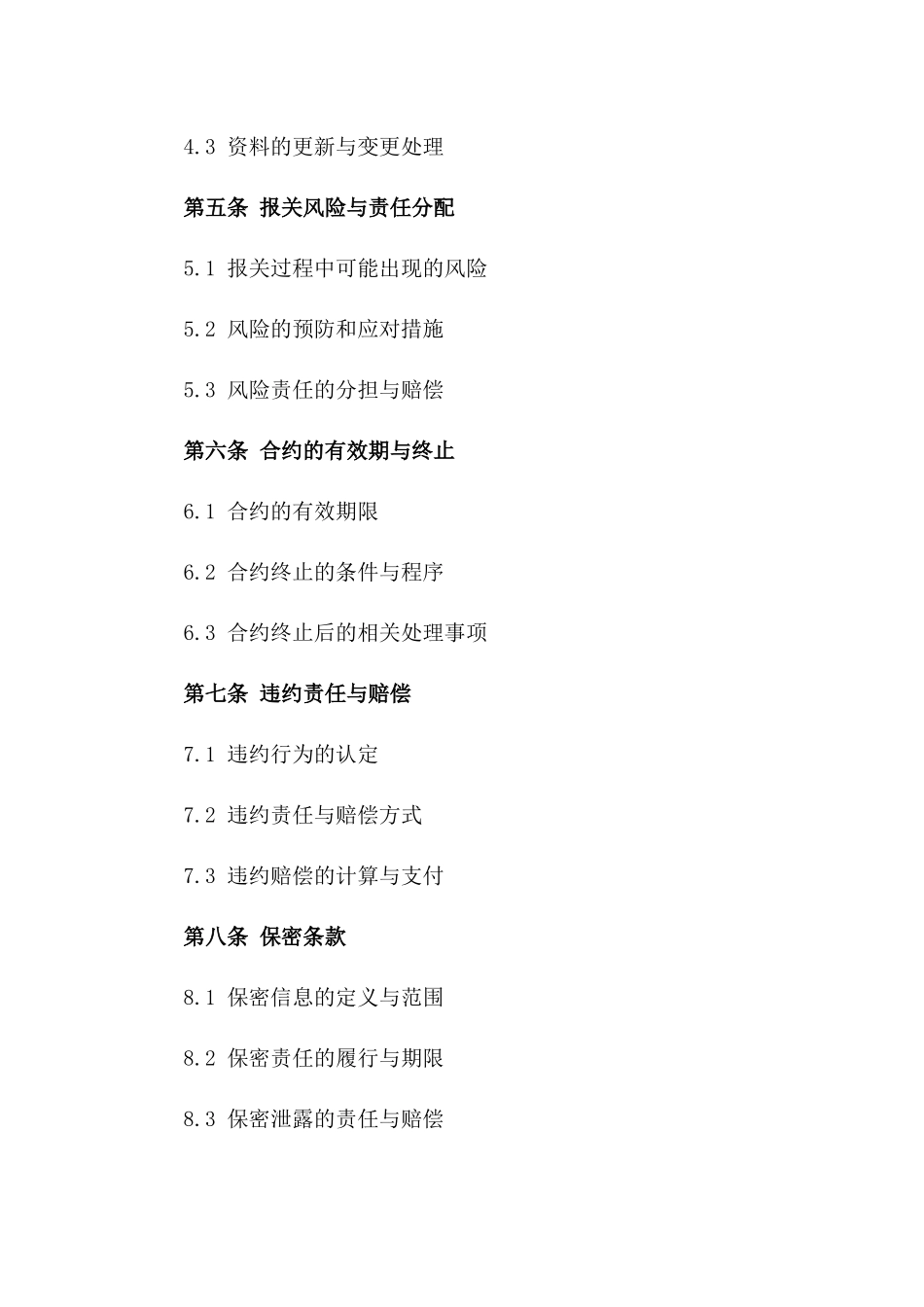 4.3 资料的更新与变更处理

第五条 报关风险与责任分配

5.1 报关过程中可能出现的风险

5.2 风险的预防和应对措施

5.3 风险责任的分担与赔偿

第六条 合约的有效期与终止

6.1 合约的有效期限

6.2 合约终止的条件与程序

6.3 合约终止后的相关处理事项

第七条 违约责任与赔偿

7.1 违约行为的认定

7.2 违约责任与赔偿方式

7.3 违约赔偿的计算与支付

第八条 保密条款

8.1 保密信息的定义与范围

8.2 保密责任的履行与期限

8.3 保密泄露的责任与赔偿